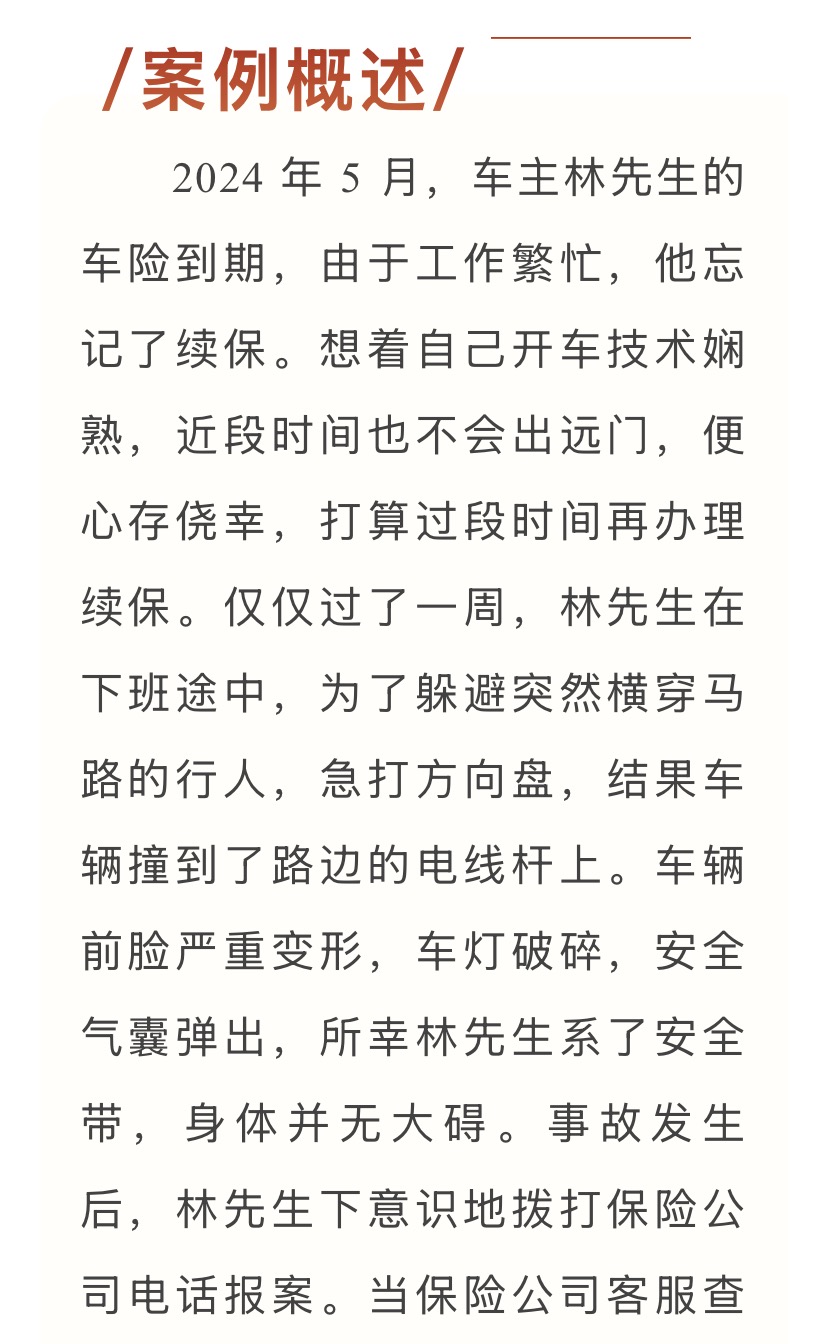 /案例概述/

2024 年 5 月，车主林先生的车险到期，由于工作繁忙，他忘记了续保。想着自己开车技术娴熟，近段时间也不会出远门，便心存侥幸，打算过段时间再办理续保。仅仅过了一周，林先生在下班途中，为了躲避突然横穿马路的行人，急打方向盘，结果车辆撞到了路边的电线杆上。车辆前脸严重变形，车灯破碎，安全气囊弹出，所幸林先生系了安全带，身体并无大碍。事故发生后，林先生下意识地拨打保险公司电话报案。当保险公司客服查